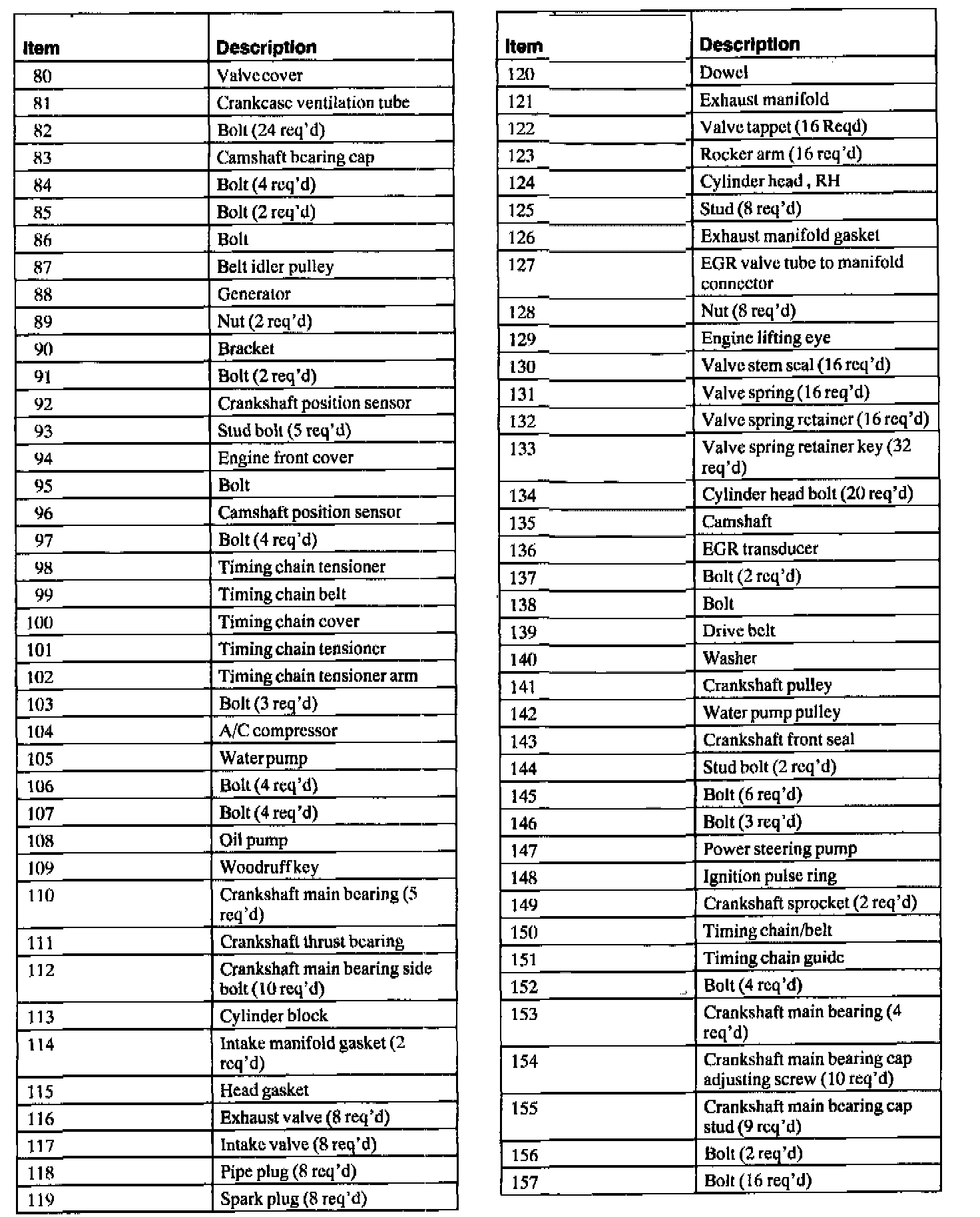 | Item | Description |
|---|---|
| 80 | Valve cover |
| 81 | Crankcase ventilation tube |
| 82 | Bolt (24 req'd) |
| 83 | Camshaft bearing cap |
| 84 | Bolt (4 req'd) |
| 85 | Bolt (2 req'd) |
| 86 | Bolt |
| 87 | Belt idler pulley |
| 88 | Generator |
| 89 | Nut (2 req'd) |
| 90 | Bracket |
| 91 | Bolt (2 req'd) |
| 92 | Crankshaft position sensor |
| 93 | Stud bolt (5 req'd) |
| 94 | Engine front cover |
| 95 | Bolt |
| 96 | Camshaft position sensor |
| 97 | Bolt (4 req'd) |
| 98 | Timing chain tensioner |
| 99 | Timing chain belt |
| 100 | Timing chain cover |
| 101 | Timing chain tensioner |
| 102 | Timing chain tensioner arm |
| 103 | Bolt (3 req'd) |
| 104 | A/C compressor |
| 105 | Water pump |
| 106 | Bolt (4 req'd) |
| 107 | Bolt (4 req'd) |
| 108 | Oil pump |
| 109 | Woodruff key |
| 110 | Crankshaft main bearing (5 req'd) |
| 111 | Crankshaft thrust bearing |
| 112 | Crankshaft main bearing side bolt (10 req'd) |
| 113 | Cylinder block |
| 114 | Intake manifold gasket (2 req'd) |
| 115 | Head gasket |
| 116 | Exhaust valve (8 req'd) |
| 117 | Intake valve (8 req'd) |
| 118 | Pipe plug (8 req'd) |
| 119 | Spark plug (8 req'd) |

| Item | Description |
|---|---|
| 120 | Dowel |
| 121 | Exhaust manifold |
| 122 | Valve tappet (16 Reqd) |
| 123 | Rocker arm (16 req'd) |
| 124 | Cylinder head , RH |
| 125 | Stud (8 req'd) |
| 126 | Exhaust manifold gasket |
| 127 | EGR valve tube to manifold connector |
| 128 | Nut (8 req'd) |
| 129 | Engine lifting eye |
| 130 | Valve stem seal (16 req'd) |
| 131 | Valve spring (16 req'd) |
| 132 | Valve spring retainer (16 req'd) |
| 133 | Valve spring retainer key (32 req'd) |
| 134 | Cylinder head bolt (20 req'd) |
| 135 | Camshaft |
| 136 | EGR transducer |
| 137 | Bolt (2 req'd) |
| 138 | Bolt |
| 139 | Drive belt |
| 140 | Washer |
| 141 | Crankshaft pulley |
| 142 | Water pump pulley |
| 143 | Crankshaft front seal |
| 144 | Stud bolt (2 req'd) |
| 145 | Bolt (6 req'd) |
| 146 | Bolt (3 req'd) |
| 147 | Power steering pump |
| 148 | Ignition pulse ring |
| 149 | Crankshaft sprocket (2 req'd) |
| 150 | Timing chain/belt |
| 151 | Timing chain guide |
| 152 | Bolt (4 req'd) |
| 153 | Crankshaft main bearing (4 req'd) |
| 154 | Crankshaft main bearing cap adjusting screw (10 req'd) |
| 155 | Crankshaft main bearing cap stud (9 req'd) |
| 156 | Bolt (2 req'd) |
| 157 | Bolt (16 req'd) |